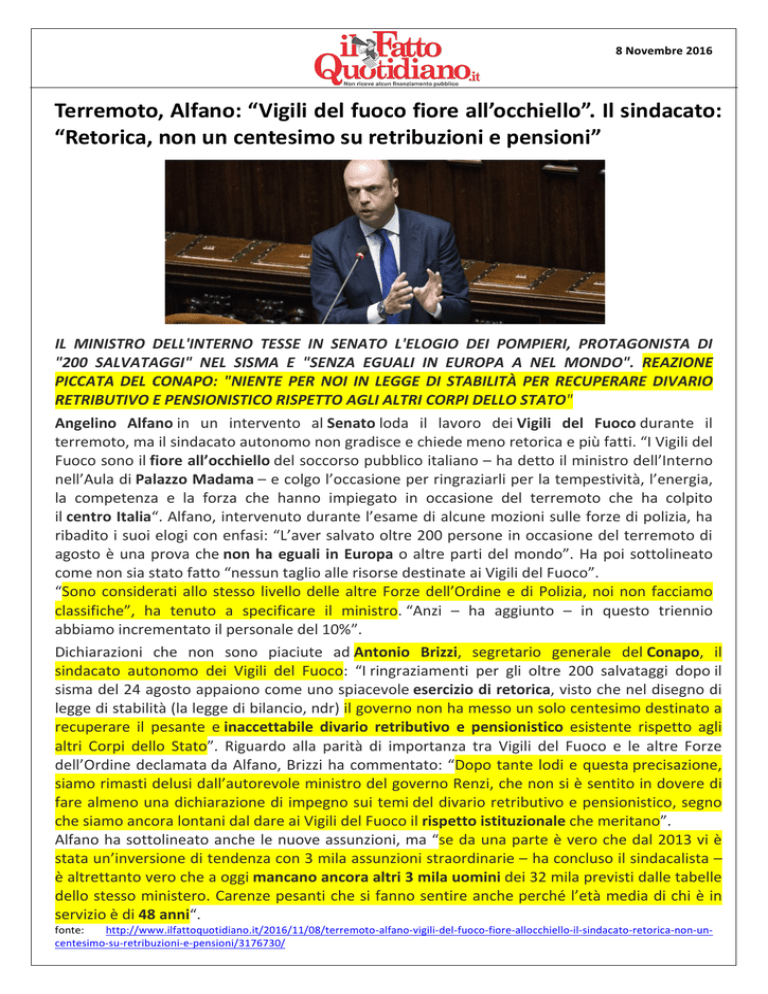 il Fatto Quotidiano.it
Non riceve alcun finanziamento pubblico

8 Novembre 2016

Terremoto, Alfano: “Vigili del fuoco fiore all’occhiello”. Il sindacato: “Retorica, non un centesimo su retribuzioni e pensioni”

IL MINISTRO DELL'INTERNO TESSE IN SENATO L'ELOGIO DEI POMPIERI, PROTAGONISTA DI "200 SALVATAGGI" NEL SISMA E "SENZA EGUALI IN EUROPA A NEL MONDO". REAZIONE PICCATA DEL CONAPO: "NIENTE PER NOI IN LEGGE DI STABILITÀ PER RECUPERARE DIVARIO RETRIBUTIVO E PENSIONISTICO RISPETTO AGLI ALTRI CORPI DELLO STATO"

Angelino Alfano in un intervento al Senato loda il lavoro dei Vigili del Fuoco durante il terremoto, ma il sindacato autonomo non gradisce e chiede meno retorica e più fatti. “I Vigili del Fuoco sono il fiore all’occhiello del soccorso pubblico italiano – ha detto il ministro dell’Interno nell’Aula di Palazzo Madama – e colgo l’occasione per ringraziarli per la tempestività, l’energia, la competenza e la forza che hanno impiegato in occasione del terremoto che ha colpito il centro Italia“. Alfano, intervenuto durante l’esame di alcune mozioni sulle forze di polizia, ha ribadito i suoi elogi con enfasi: “L’aver salvato oltre 200 persone in occasione del terremoto di agosto è una prova che non ha eguali in Europa o altre parti del mondo”. Ha poi sottolineato come non sia stato fatto “nessun taglio alle risorse destinate ai Vigili del Fuoco”.
“Sono considerati allo stesso livello delle altre Forze dell’Ordine e di Polizia, noi non facciamo classifiche”, ha tenuto a specificare il ministro. “Anzi – ha aggiunto – in questo triennio abbiamo incrementato il personale del 10%”.

Dichiarazioni che non sono piaciute ad Antonio Brizzi, segretario generale del Conapo, il sindacato autonomo dei Vigili del Fuoco: “I ringraziamenti per gli oltre 200 salvataggi dopo il sisma del 24 agosto appaiono come uno spiacevole esercizio di retorica, visto che nel disegno di legge di stabilità (la legge di bilancio, ndr) il governo non ha messo un solo centesimo destinato a recuperare il pesante e inaccettabile divario retributivo e pensionistico esistente rispetto agli altri Corpi dello Stato”. Riguardo alla parità di importanza tra Vigili del Fuoco e le altre Forze dell’Ordine declamata da Alfano, Brizzi ha commentato: “Dopo tante lodi e questa precisazione, siamo rimasti delusi dall’autorevole ministro del governo Renzi, che non si è sentito in dovere di fare almeno una dichiarazione di impegno sui temi del divario retributivo e pensionistico, segno che siamo ancora lontani dal dare ai Vigili del Fuoco il rispetto istituzionale che meritano”.
Alfano ha sottolineato anche le nuove assunzioni, ma “se da una parte è vero che dal 2013 vi è stata un’inversione di tendenza con 3 mila assunzioni straordinarie – ha concluso il sindacalista – è altrettanto vero che a oggi mancano ancora altri 3 mila uomini dei 32 mila previsti dalle tabelle dello stesso ministero. Carenze pesanti che si fanno sentire anche perché l’età media di chi è in servizio è di 48 anni“.

fonte: http://www.ilfattoquotidiano.it/2016/11/08/terremoto-alfano-vigili-del-fuoco-fiore-allocchiello-il-sindacato-retorica-non-un-centesimo-su-retribuzioni-e-pensioni/3176730/